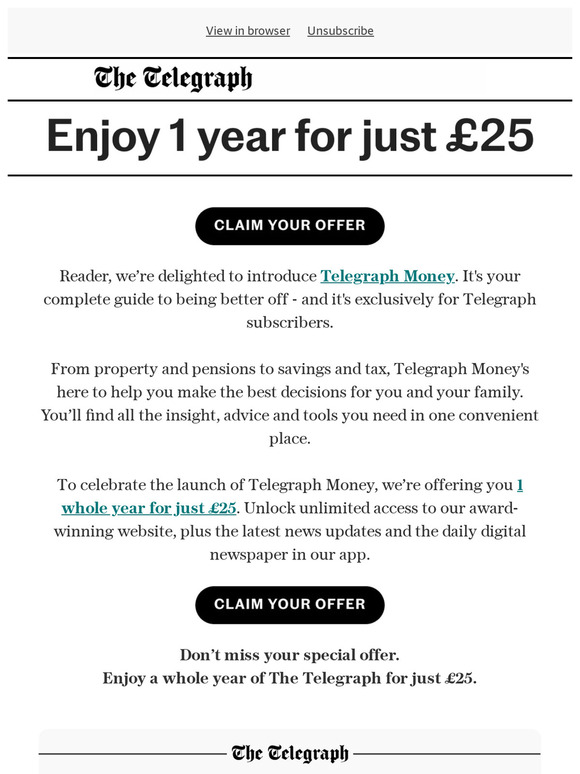 View in browser Unsubscribe

The Telegraph

Enjoy 1 year for just £25

CLAIM YOUR OFFER

Reader, we're delighted to introduce Telegraph Money. It's your complete guide to being better off - and it's exclusively for Telegraph subscribers.

From property and pensions to savings and tax, Telegraph Money's here to help you make the best decisions for you and your family. You'll find all the insight, advice and tools you need in one convenient place.

To celebrate the launch of Telegraph Money, we're offering you 1 whole year for just £25. Unlock unlimited access to our award-winning website, plus the latest news updates and the daily digital newspaper in our app.

CLAIM YOUR OFFER

Don't miss your special offer.
Enjoy a whole year of The Telegraph for just £25.

The Telegraph